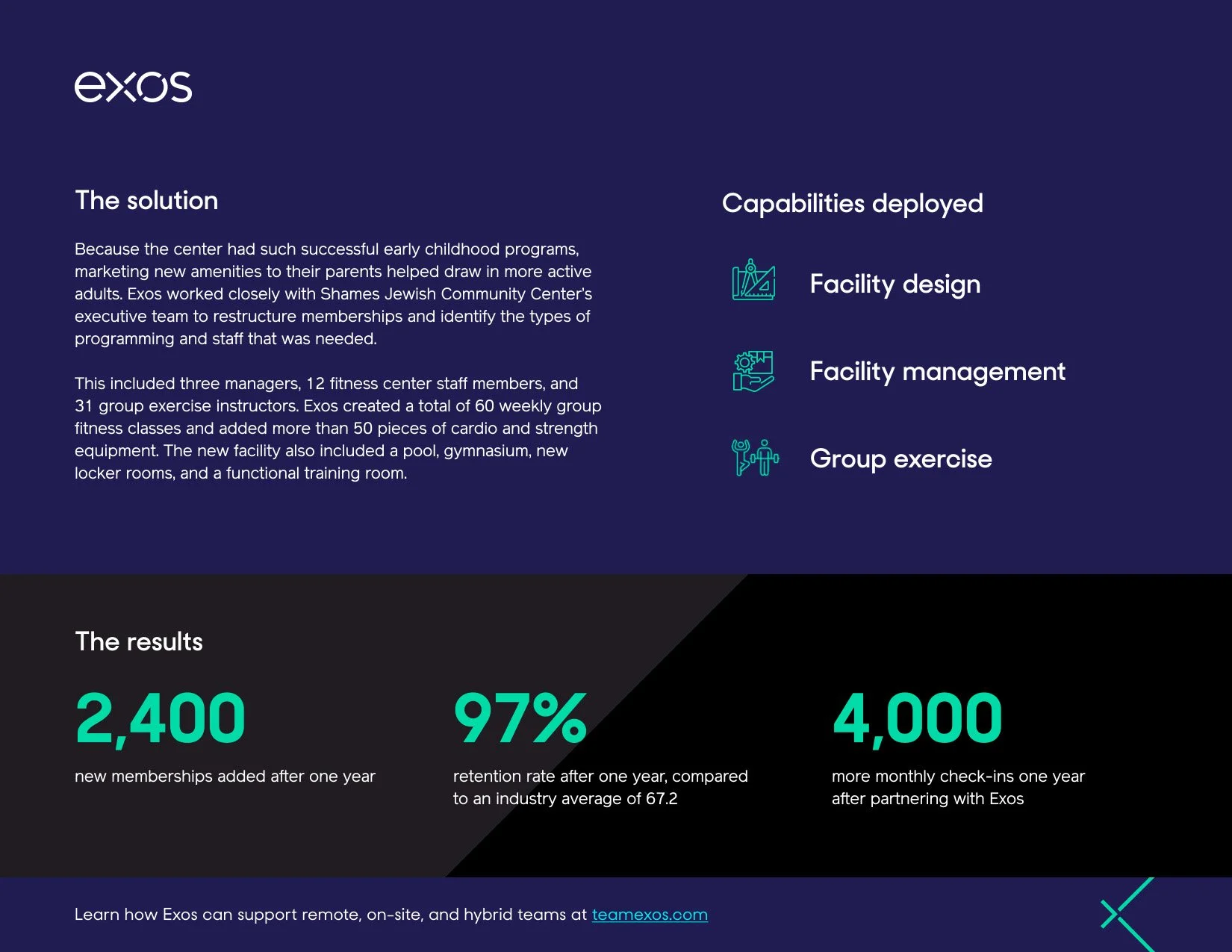 exos

The solution

Because the center had such successful early childhood programs, marketing new amenities to their parents helped draw in more active adults. Exos worked closely with Shames Jewish Community Center's executive team to restructure memberships and identify the types of programming and staff that was needed.

This included three managers, 12 fitness center staff members, and 31 group exercise instructors. Exos created a total of 60 weekly group fitness classes and added more than 50 pieces of cardio and strength equipment. The new facility also included a pool, gymnasium, new locker rooms, and a functional training room.

Capabilities deployed

Facility design

Facility management

Group exercise

The results

2,400

new memberships added after one year

97%

retention rate after one year, compared to an industry average of 67.2

4,000

more monthly check-ins one year after partnering with Exos

Learn how Exos can support remote, on-site, and hybrid teams at teamexos.com